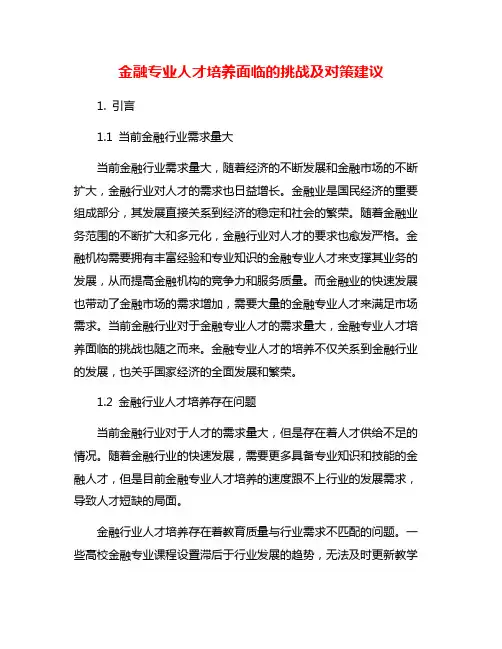 金融专业人才培养面临的挑战及对策建议

1. 引言

1.1 当前金融行业需求量大

当前金融行业需求量大，随着经济的不断发展和金融市场的不断扩大，金融行业对人才的需求也日益增长。金融业是国民经济的重要组成部分，其发展直接关系到经济的稳定和社会的繁荣。随着金融业务范围的不断扩大和多元化，金融行业对人才的要求也愈发严格。金融机构需要拥有丰富经验和专业知识的金融专业人才来支撑其业务的发展，从而提高金融机构的竞争力和服务质量。而金融业的快速发展也带动了金融市场的需求增加，需要大量的金融专业人才来满足市场需求。当前金融行业对于金融专业人才的需求量大，金融专业人才培养面临的挑战也随之而来。金融专业人才的培养不仅关系到金融行业的发展，也关乎国家经济的全面发展和繁荣。

1.2 金融行业人才培养存在问题

当前金融行业对于人才的需求量大，但是存在着人才供给不足的情况。随着金融行业的快速发展，需要更多具备专业知识和技能的金融人才，但是目前金融专业人才培养的速度跟不上行业的发展需求，导致人才短缺的局面。

金融行业人才培养存在着教育质量与行业需求不匹配的问题。一些高校金融专业课程设置滞后于行业发展的趋势，无法及时更新教学